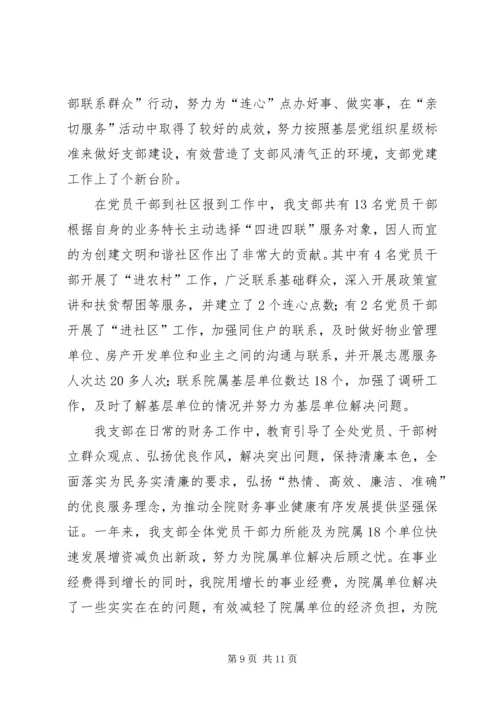 部联系群众”行动，努力为“连心”点办好事、做实事，在“亲切服务”活动中取得了较好的成效，努力按照基层党组织星级标准来做好支部建设，有效营造了支部风清气正的环境，支部党建工作上了个新台阶。

在党员干部到社区报到工作中，我支部共有13名党员干部根据自身的业务特长主动选择“四进四联”服务对象，因人而宜的为创建文明和谐社区作出了非常大的贡献。其中有4名党员干部开展了“进农村”工作，广泛联系基础群众，深入开展政策宣讲和扶贫帮困等服务，并建立了2个连心点数；有2名党员干部开展了“进社区”工作，加强同住户的联系，及时做好物业管理单位、房产开发单位和业主之间的沟通与联系，并开展志愿服务人次达20多人次；联系院属基层单位数达18个，加强了调研工作，及时了解基层单位的情况并努力为基层单位解决问题。

我支部在日常的财务工作中，教育引导了全处党员、干部树立群众观点、弘扬优良作风，解决突出问题，保持清廉本色，全面落实为民务实清廉的要求，弘扬“热情、高效、廉洁、准确”的优良服务理念，为推动全院财务事业健康有序发展提供坚强保证。一年来，我支部全体党员干部力所能及为院属18个单位快速发展增资减负出新政，努力为院属单位解决后顾之忧。在事业经费得到增长的同时，我院用增长的事业经费，为院属单位解决了一些实实在在的问题，有效减轻了院属单位的经济负担，为院

第9页 共11页